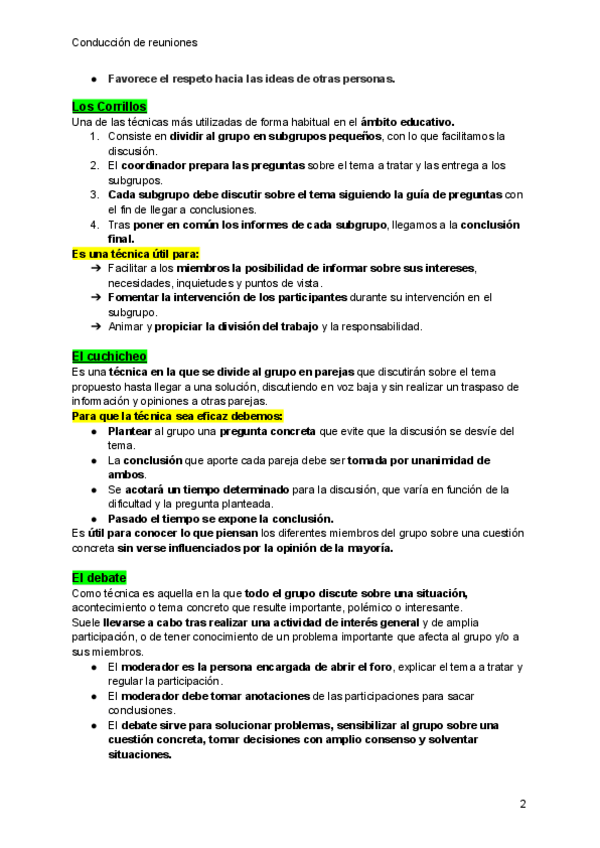 Conducción de reuniones

● Favorece el respeto hacia las ideas de otras personas.

Los Corrillos
Una de las técnicas más utilizadas de forma habitual en el ámbito educativo.
1. Consiste en dividir al grupo en subgrupos pequeños, con lo que facilitamos la discusión.
2. El coordinador prepara las preguntas sobre el tema a tratar y las entrega a los subgrupos.
3. Cada subgrupo debe discutir sobre el tema siguiendo la guía de preguntas con el fin de llegar a conclusiones.
4. Tras poner en común los informes de cada subgrupo, llegamos a la conclusión final.
Es una técnica útil para:
➔ Facilitar a los miembros la posibilidad de informar sobre sus intereses, necesidades, inquietudes y puntos de vista.
➔ Fomentar la intervención de los participantes durante su intervención en el subgrupo.
➔ Animar y propiciar la división del trabajo y la responsabilidad.

El cuchicheo
Es una técnica en la que se divide al grupo en parejas que discutirán sobre el tema propuesto hasta llegar a una solución, discutiendo en voz baja y sin realizar un traspaso de información y opiniones a otras parejas.
Para que la técnica sea eficaz debemos:
● Plantear al grupo una pregunta concreta que evite que la discusión se desvíe del tema.
● La conclusión que aporte cada pareja debe ser tomada por unanimidad de ambos.
● Se acotará un tiempo determinado para la discusión, que varía en función de la dificultad y la pregunta planteada.
● Pasado el tiempo se expone la conclusión.
Es útil para conocer lo que piensan los diferentes miembros del grupo sobre una cuestión concreta sin verse influenciados por la opinión de la mayoría.

El debate
Como técnica es aquella en la que todo el grupo discute sobre una situación, acontecimiento o tema concreto que resulte importante, polémico o interesante.
Suele llevarse a cabo tras realizar una actividad de interés general y de amplia participación, o de tener conocimiento de un problema importante que afecta al grupo y/o a sus miembros.
● El moderador es la persona encargada de abrir el foro, explicar el tema a tratar y regular la participación.
● El moderador debe tomar anotaciones de las participaciones para sacar conclusiones.
● El debate sirve para solucionar problemas, sensibilizar al grupo sobre una cuestión concreta, tomar decisiones con amplio consenso y solventar situaciones.

2